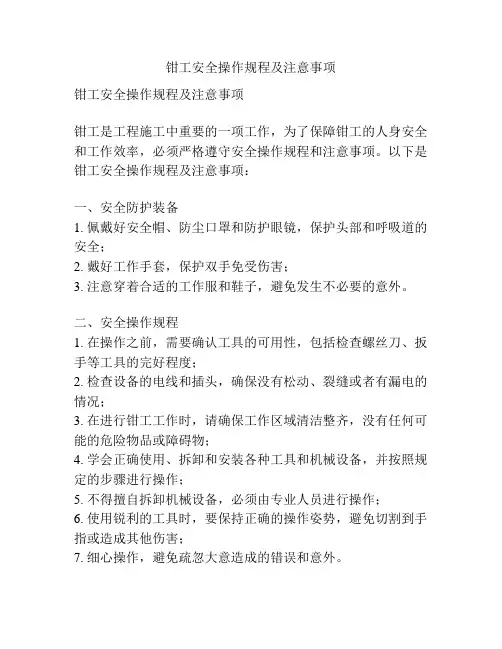 钳工安全操作规程及注意事项

钳工安全操作规程及注意事项

钳工是工程施工中重要的一项工作，为了保障钳工的人身安全和工作效率，必须严格遵守安全操作规程和注意事项。以下是钳工安全操作规程及注意事项：

一、安全防护装备
1. 佩戴好安全帽、防尘口罩和防护眼镜，保护头部和呼吸道的安全；
2. 戴好工作手套，保护双手免受伤害；
3. 注意穿着合适的工作服和鞋子，避免发生不必要的意外。

二、安全操作规程
1. 在操作之前，需要确认工具的可用性，包括检查螺丝刀、扳手等工具的完好程度；
2. 检查设备的电线和插头，确保没有松动、裂缝或者有漏电的情况；
3. 在进行钳工工作时，请确保工作区域清洁整齐，没有任何可能的危险物品或障碍物；
4. 学会正确使用、拆卸和安装各种工具和机械设备，并按照规定的步骤进行操作；
5. 不得擅自拆卸机械设备，必须由专业人员进行操作；
6. 使用锐利的工具时，要保持正确的操作姿势，避免切割到手指或造成其他伤害；
7. 细心操作，避免疏忽大意造成的错误和意外。